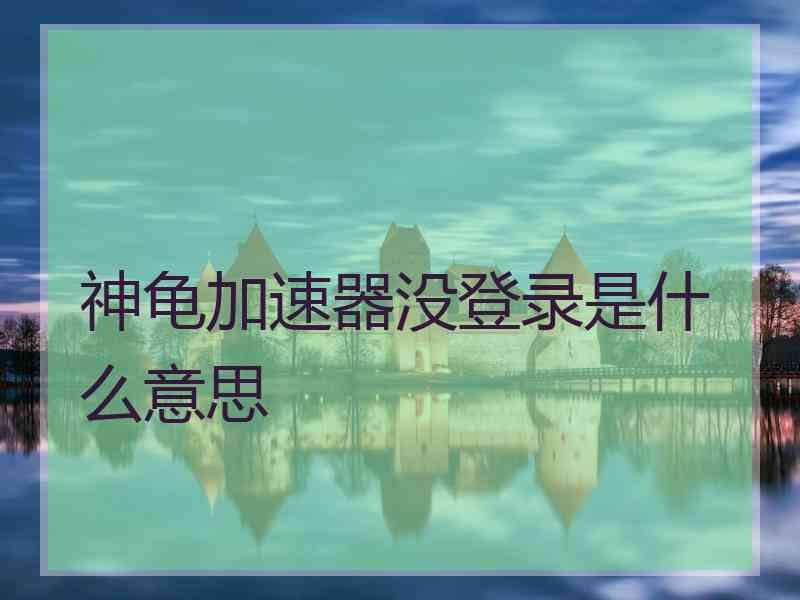 神龟加速器没登录是什么意思